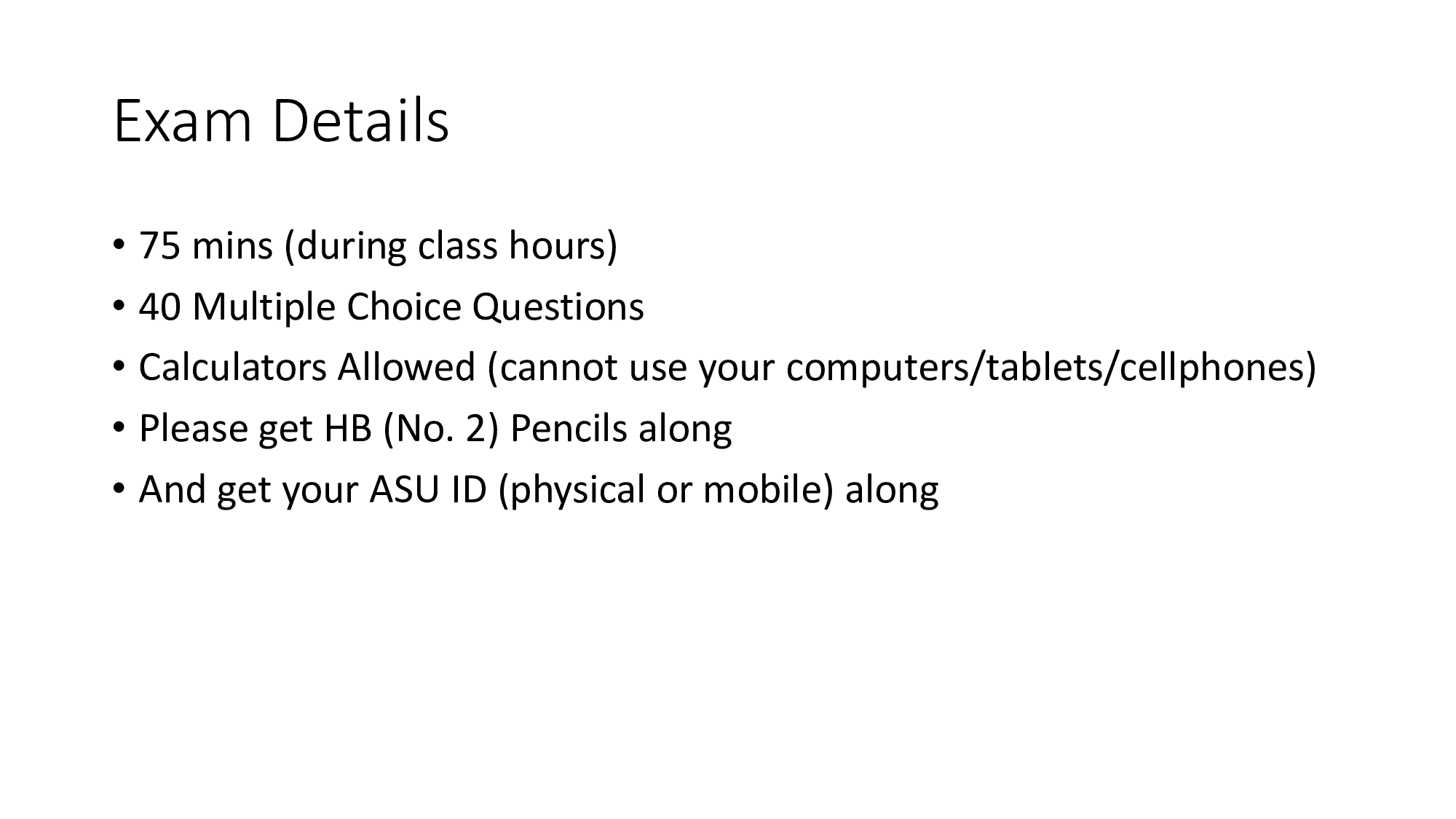 Exam Details

• 75 mins (during class hours)
• 40 Multiple Choice Questions
• Calculators Allowed (cannot use your computers/tablets/cellphones)
• Please get HB (No. 2) Pencils along
• And get your ASU ID (physical or mobile) along